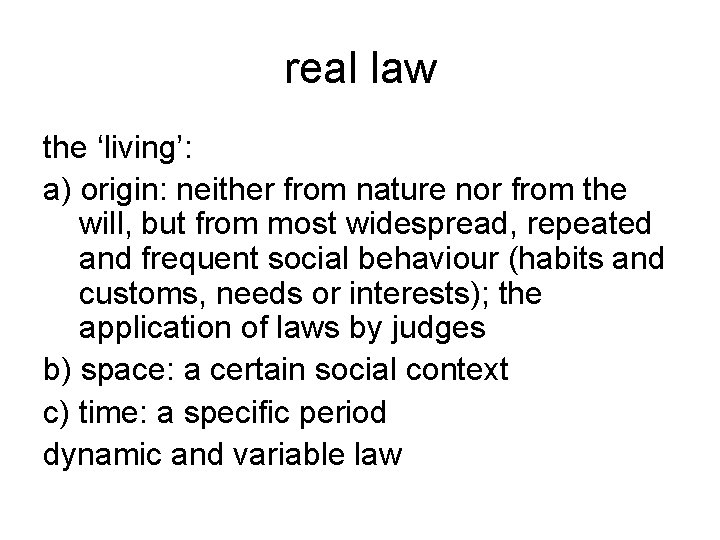 real law

the ‘living’:

a) origin: neither from nature nor from the will, but from most widespread, repeated and frequent social behaviour (habits and customs, needs or interests); the application of laws by judges

b) space: a certain social context

c) time: a specific period

dynamic and variable law